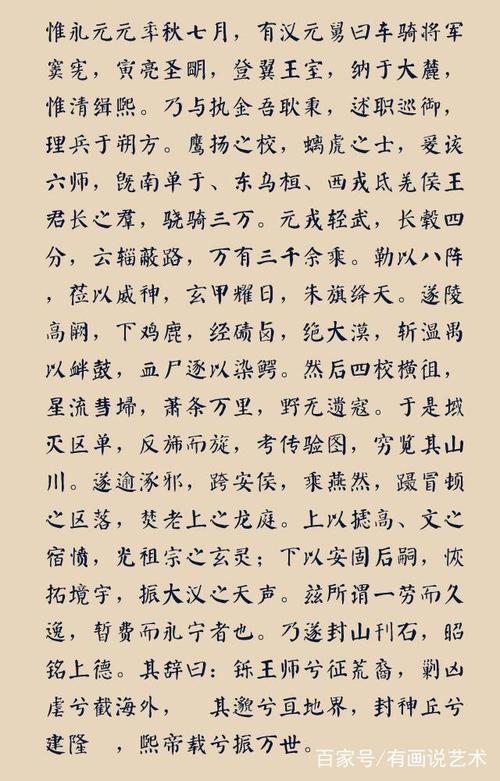 惟永元元年秋七月，有汉元舅曰车骑将军窦宪，寅亮圣明，登翼王室，纳于大麓，惟清缉熙。乃与执金吾耿秉，述职巡御，理兵于朔方。鹰扬之校，螭虎之士，爰该六师，暨南单于、东乌桓、西戎氐羌侯王君长之群，骁骑三万。元戎轻武，长毂四分，云辎蔽路，万有三千余乘。勒以八阵，莅以威神，玄甲耀日，朱旗绛天。遂陵高阙，下鸡鹿，经碛卤，绝大漠，斩温禺以衅鼓，血尸逐以染锷。然后四校横徂，星流彗埽，萧条万里，野无遗寇。于是域灭区单，反旆而旋，考传验图，穷览其山川。遂逾涿邪，跨安侯，乘燕然，蹑冒顿之区落，焚老上之龙庭。上以摅高、文之宿愤，光祖宗之玄灵；下以安固后嗣，恢拓境宇，振大汉之天声。兹所谓一劳而久逸，暂费而永宁者也。乃遂封山刊石，昭铭上德。其辞曰：铄王师兮征荒裔，剿凶虐兮截海外，　其邈兮亘地界，封神丘兮建隆　，熙帝载兮振万世。

百家号/有画说艺术